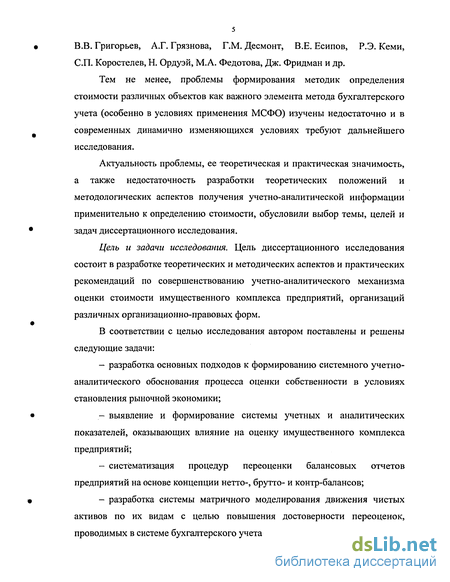 5

В.В. Григорьев, А.Г. Грязнова, Г.М. Десмонт, В.Е. Есипов, Р.Э. Кеми, С.П. Коростелев, Н. Ордуэй, М.А. Федотова, Дж. Фридман и др.

Тем не менее, проблемы формирования методик определения стоимости различных объектов как важного элемента метода бухгалтерского учета (особенно в условиях применения МСФО) изучены недостаточно и в современных динамично изменяющихся условиях требуют дальнейшего исследования.

Актуальность проблемы, ее теоретическая и практическая значимость, а также недостаточность разработки теоретических положений и методологических аспектов получения учетно-аналитической информации применительно к определению стоимости, обусловили выбор темы, целей и задач диссертационного исследования.

Цель и задачи исследования. Цель диссертационного исследования состоит в разработке теоретических и методических аспектов и практических рекомендаций по совершенствованию учетно-аналитического механизма оценки стоимости имущественного комплекса предприятий, организаций различных организационно-правовых форм.

В соответствии с целью исследования автором поставлены и решены следующие задачи:

– разработка основных подходов к формированию системного учетно-аналитического обоснования процесса оценки собственности в условиях становления рыночной экономики;

– выявление и формирование системы учетных и аналитических показателей, оказывающих влияние на оценку имущественного комплекса предприятий;

– систематизация процедур переоценки балансовых отчетов предприятий на основе концепции нетто-, брутто- и контр-балансов;

– разработка системы матричного моделирования движения чистых активов по их видам с целью повышения достоверности переоценок, проводимых в системе бухгалтерского учета

dsLib.net
библиотека диссертаций